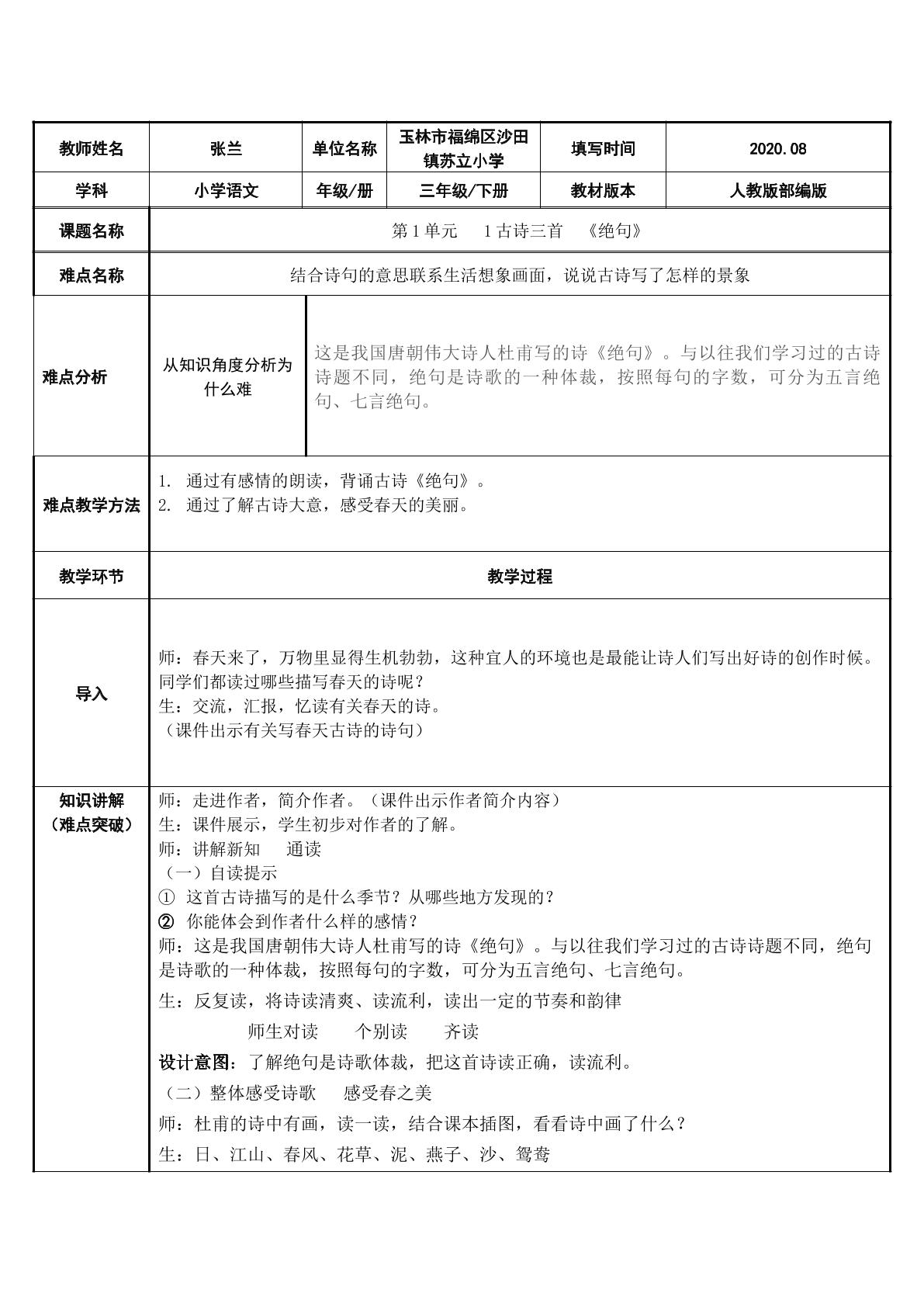 | 教师姓名 | 张兰 | 单位名称 | 玉林市福绵区沙田镇苏立小学 | 填写时间 | 2020.08 |
|---|---|---|---|---|---|
| 学科 | 小学语文 | 年级/册 | 三年级/下册 | 教材版本 | 人教版部编版 |
| 课题名称 | 第1单元　1古诗三首　《绝句》 | | | | |
| 难点名称 | 结合诗句的意思联系生活想象画面，说说古诗写了怎样的景象 | | | | |
| 难点分析 | 从知识角度分析为什么难 | 这是我国唐朝伟大诗人杜甫写的诗《绝句》。与以往我们学习过的古诗诗题不同，绝句是诗歌的一种体裁，按照每句的字数，可分为五言绝句、七言绝句。 | | | |
| 难点教学方法 | 1. 通过有感情的朗读，背诵古诗《绝句》。 2. 通过了解古诗大意，感受春天的美丽。 | | | | |
| 教学环节 | 教学过程 | | | | |
| 导入 | 师：春天来了，万物里显得生机勃勃，这种宜人的环境也是最能让诗人们写出好诗的创作时候。同学们都读过哪些描写春天的诗呢？ 生：交流，汇报，忆读有关春天的诗。 （课件出示有关写春天古诗的诗句） | | | | |
| 知识讲解（难点突破） | 师：走进作者，简介作者。（课件出示作者简介内容） 生：课件展示，学生初步对作者的了解。 师：讲解新知　通读 （一）自读提示 ① 这首古诗描写的是什么季节？从哪些地方发现的？ ② 你能体会到作者什么样的感情？ 师：这是我国唐朝伟大诗人杜甫写的诗《绝句》。与以往我们学习过的古诗诗题不同，绝句是诗歌的一种体裁，按照每句的字数，可分为五言绝句、七言绝句。 生：反复读，将诗读清爽、读流利，读出一定的节奏和韵律 师生对读　个别读　齐读 设计意图：了解绝句是诗歌体裁，把这首诗读正确，读流利。 （二）整体感受诗歌　感受春之美 师：杜甫的诗中有画，读一读，结合课本插图，看看诗中画了什么？ 生：日、江山、春风、花草、泥、燕子、沙、鸳鸯 | | | | |